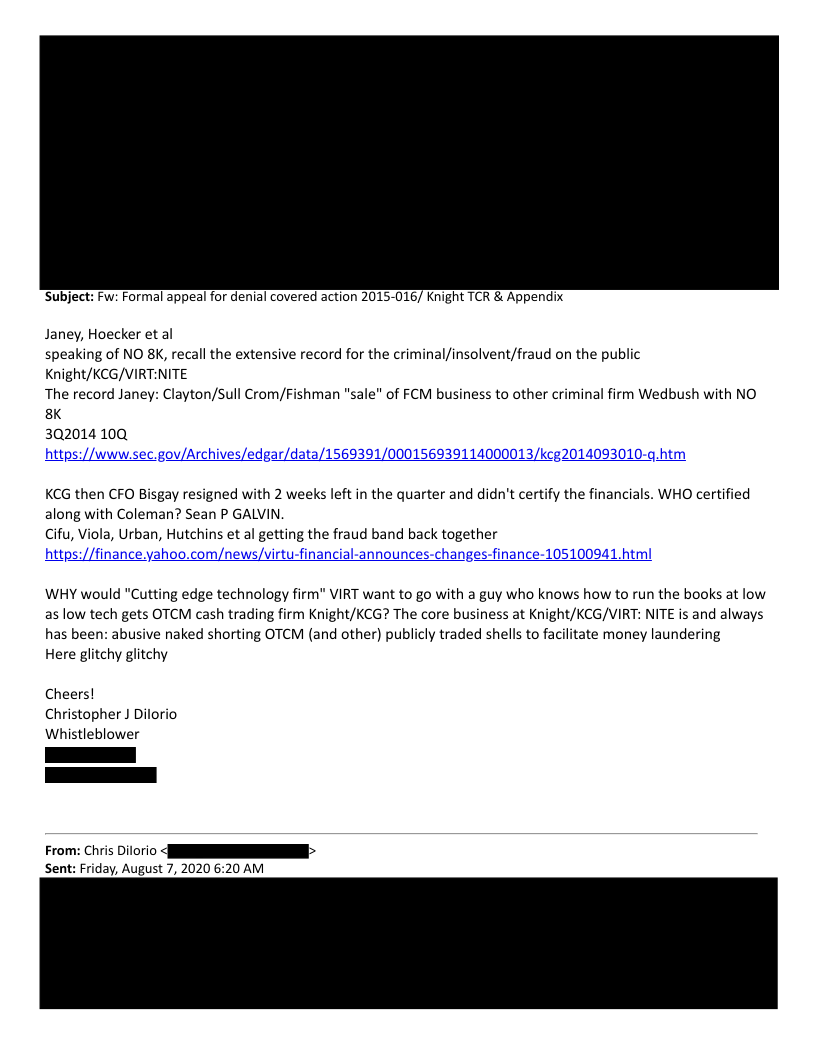 **Subject:** Fw: Formal appeal for denial covered action 2015-016/ Knight TCR & Appendix

Janey, Hoecker et al
speaking of NO 8K, recall the extensive record for the criminal/insolvent/fraud on the public Knight/KCG/VIRT:NITE
The record Janey: Clayton/Sull Crom/Fishman "sale" of FCM business to other criminal firm Wedbush with NO 8K
3Q2014 10Q
https://www.sec.gov/Archives/edgar/data/1569391/000156939114000013/kcg2014093010-q.htm

KCG then CFO Bisgay resigned with 2 weeks left in the quarter and didn't certify the financials. WHO certified along with Coleman? Sean P GALVIN.
Cifu, Viola, Urban, Hutchins et al getting the fraud band back together
https://finance.yahoo.com/news/virtu-financial-announces-changes-finance-105100941.html

WHY would "Cutting edge technology firm" VIRT want to go with a guy who knows how to run the books at low as low tech gets OTCM cash trading firm Knight/KCG? The core business at Knight/KCG/VIRT: NITE is and always has been: abusive naked shorting OTCM (and other) publicly traded shells to facilitate money laundering
Here glitchy glitchy

Cheers!
Christopher J DiIorio
Whistleblower

**From:** Chris DiIorio < >
**Sent:** Friday, August 7, 2020 6:20 AM